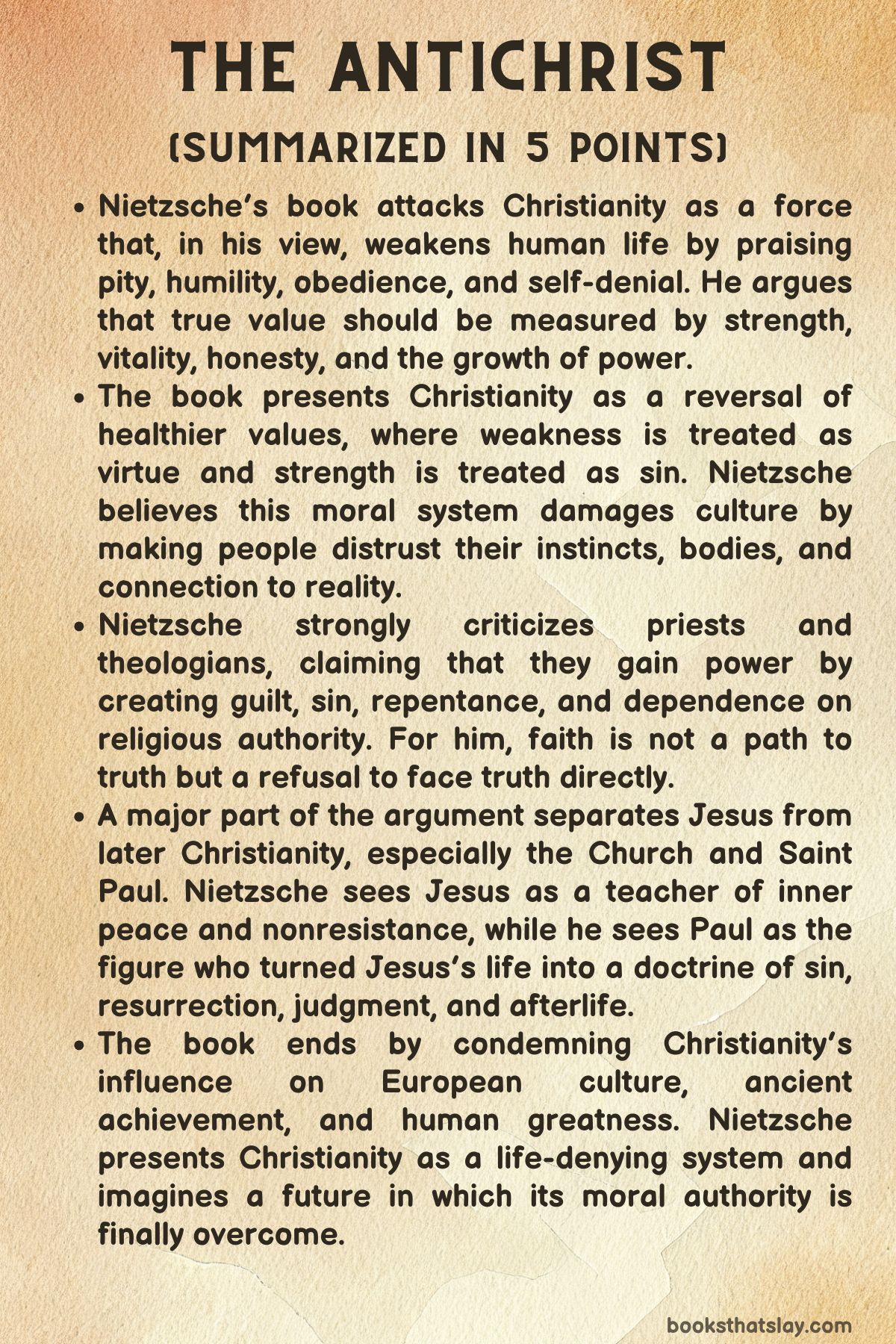 THE ANTICHRIST

(SUMMARIZED IN 5 POINTS)

• Nietzsche's book attacks Christianity as a force that, in his view, weakens human life by praising pity, humility, obedience, and self-denial. He argues that true value should be measured by strength, vitality, honesty, and the growth of power.
• The book presents Christianity as a reversal of healthier values, where weakness is treated as virtue and strength is treated as sin. Nietzsche believes this moral system damages culture by making people distrust their instincts, bodies, and connection to reality.
• Nietzsche strongly criticizes priests and theologians, claiming that they gain power by creating guilt, sin, repentance, and dependence on religious authority. For him, faith is not a path to truth but a refusal to face truth directly.
• A major part of the argument separates Jesus from later Christianity, especially the Church and Saint Paul. Nietzsche sees Jesus as a teacher of inner peace and nonresistance, while he sees Paul as the figure who turned Jesus's life into a doctrine of sin, resurrection, judgment, and afterlife.
• The book ends by condemning Christianity's influence on European culture, ancient achievement, and human greatness. Nietzsche presents Christianity as a life-denying system and imagines a future in which its moral authority is finally overcome.

booksthatslay.com